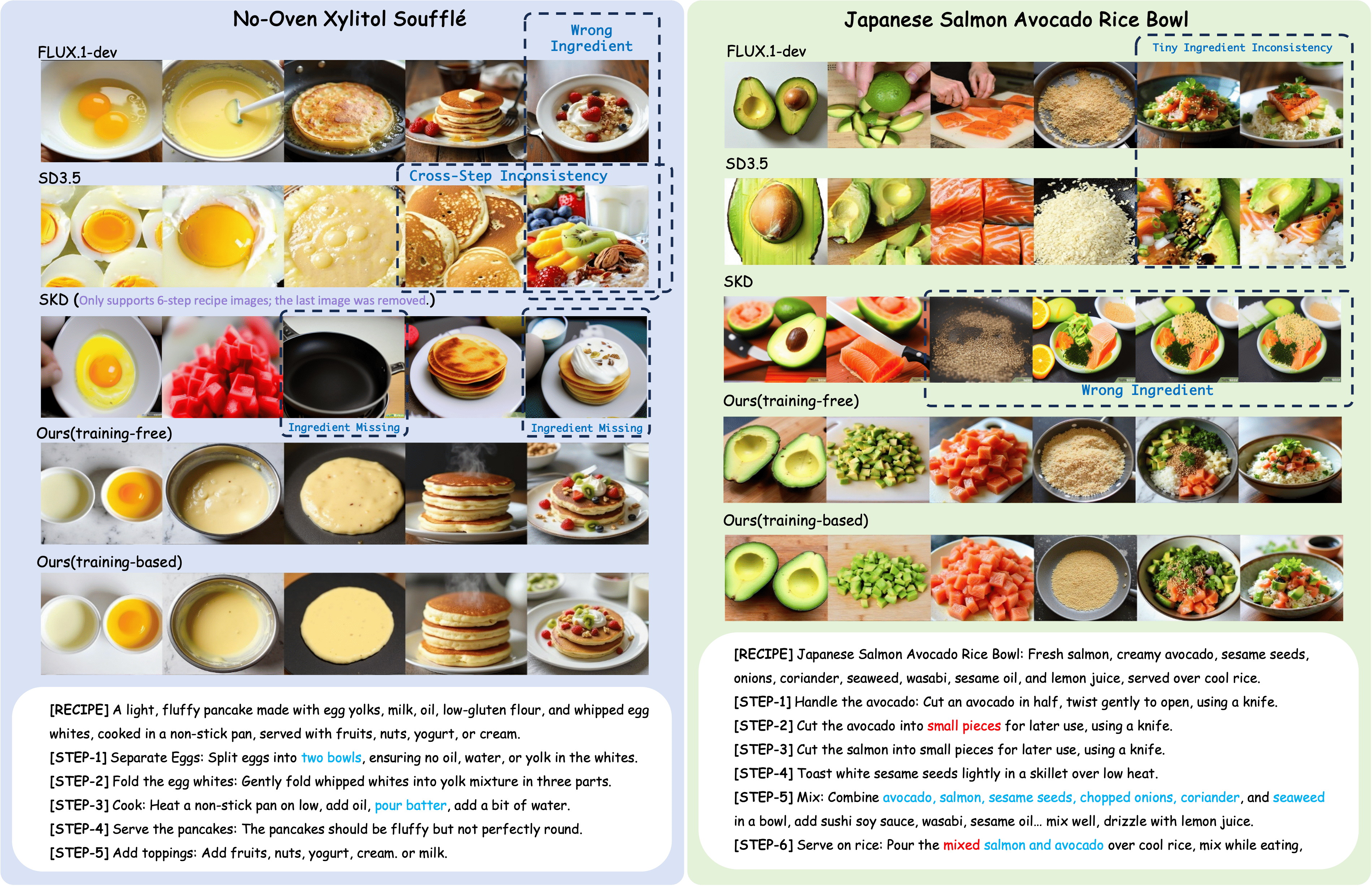 No-Oven Xylitol Soufflé

FLUX.1-dev

Wrong Ingredient

SD3.5

Cross-Step Inconsistency

SKD (Only supports 6-step recipe images; the last image was removed.)

Ingredient Missing

Ingredient Missing

Ours(training-free)

Ours(training-based)

[RECIPE] A light, fluffy pancake made with egg yolks, milk, oil, low-gluten flour, and whipped egg whites, cooked in a non-stick pan, served with fruits, nuts, yogurt, or cream.
[STEP-1] Separate Eggs: Split eggs into two bowls, ensuring no oil, water, or yolk in the whites.
[STEP-2] Fold the egg whites: Gently fold whipped whites into yolk mixture in three parts.
[STEP-3] Cook: Heat a non-stick pan on low, add oil, pour batter, add a bit of water.
[STEP-4] Serve the pancakes: The pancakes should be fluffy but not perfectly round.
[STEP-5] Add toppings: Add fruits, nuts, yogurt, cream. or milk.

Japanese Salmon Avocado Rice Bowl

FLUX.1-dev

Tiny Ingredient Inconsistency

SD3.5

SKD

Wrong Ingredient

Ours(training-free)

Ours(training-based)

[RECIPE] Japanese Salmon Avocado Rice Bowl: Fresh salmon, creamy avocado, sesame seeds, onions, coriander, seaweed, wasabi, sesame oil, and lemon juice, served over cool rice.
[STEP-1] Handle the avocado: Cut an avocado in half, twist gently to open, using a knife.
[STEP-2] Cut the avocado into small pieces for later use, using a knife.
[STEP-3] Cut the salmon into small pieces for later use, using a knife.
[STEP-4] Toast white sesame seeds lightly in a skillet over low heat.
[STEP-5] Mix: Combine avocado, salmon, sesame seeds, chopped onions, coriander, and seaweed in a bowl, add sushi soy sauce, wasabi, sesame oil... mix well, drizzle with lemon juice.
[STEP-6] Serve on rice: Pour the mixed salmon and avocado over cool rice, mix while eating,